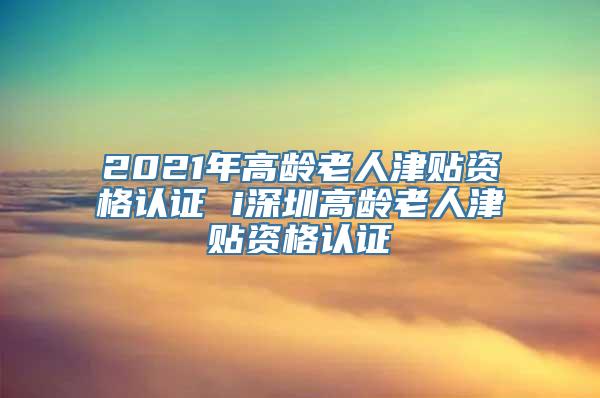 2021年高龄老人津贴资格认证 i深圳高龄老人津贴资格认证